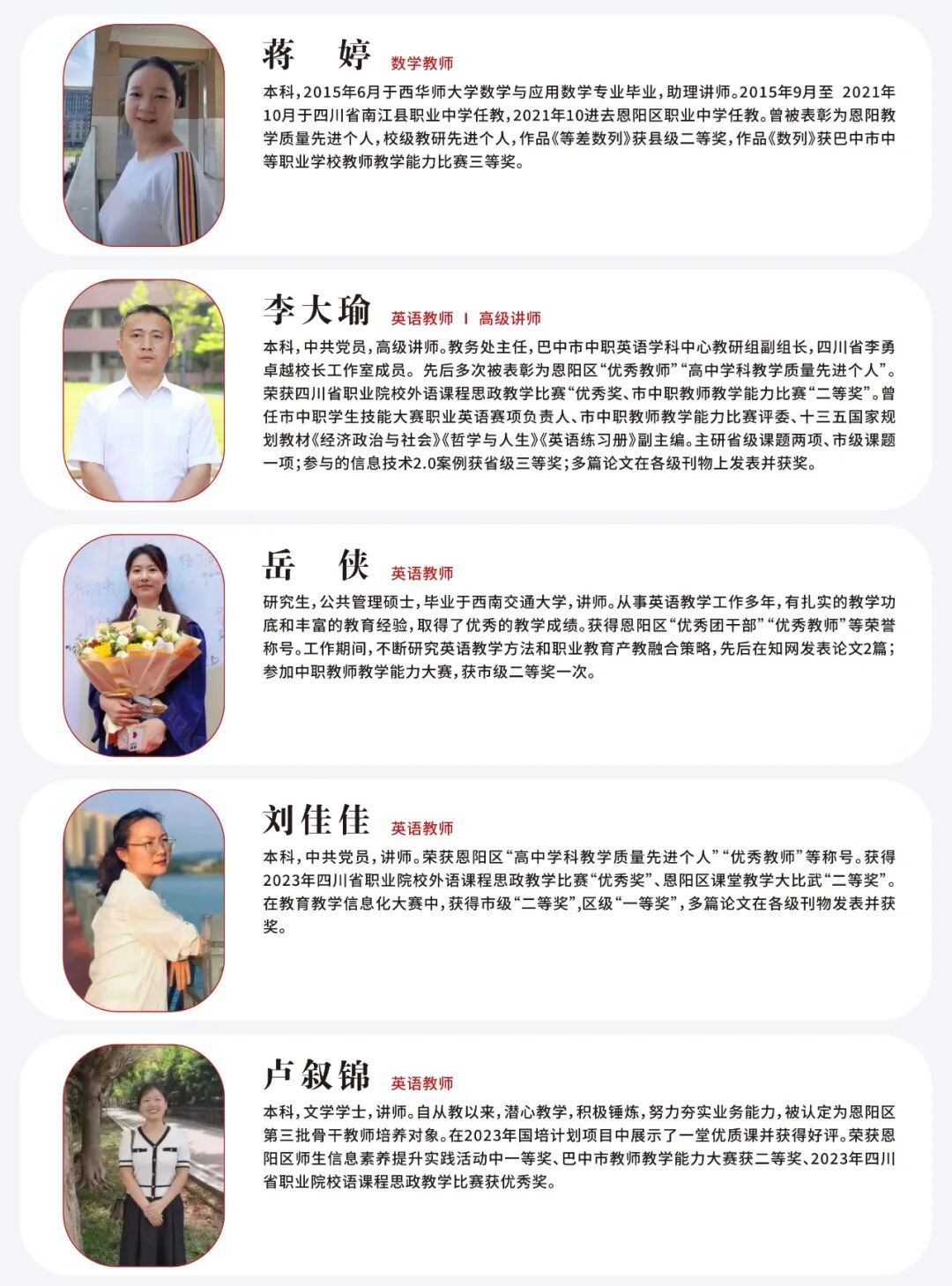 蒋 婷 数学教师

本科，2015年6月于西华师大学数学与应用数学专业毕业，助理讲师。2015年9月至 2021年10月于四川省南江县职业中学任教，2021年10进去恩阳区职业中学任教。曾被表彰为恩阳教学质量先进个人，校级教研先进个人，作品《等差数列》获县级二等奖，作品《数列》获巴中市中等职业学校教师教学能力比赛三等奖。

李大瑜 英语教师 I 高级讲师

本科，中共党员，高级讲师。教务处主任，巴中市中职英语学科中心教研组副组长，四川省李勇卓越校长工作室成员。先后多次被表彰为恩阳区“优秀教师”“高中学科教学质量先进个人”。荣获四川省职业院校外语课程思政教学比赛“优秀奖、市中职教师教学能力比赛“二等奖”。曾任市中职学生技能大赛职业英语赛项负责人、市中职教师教学能力比赛评委、十三五国家规划教材《经济政治与社会》《哲学与人生》《英语练习册》副主编。主研省级课题两项、市级课题一项；参与的信息技术2.0案例获省级三等奖；多篇论文在各级刊物上发表并获奖。

岳 侠 英语教师

研究生，公共管理硕士，毕业于西南交通大学，讲师。从事英语教学工作多年，有扎实的教学功底和丰富的教育经验，取得了优秀的教学成绩。获得恩阳区“优秀团干部”“优秀教师”等荣誉称号。工作期间，不断研究英语教学方法和职业教育产教融合策略，先后在知网发表论文2篇；参加中职教师教学能力大赛，获市级二等奖一次。

刘佳佳 英语教师

本科，中共党员，讲师。荣获恩阳区“高中学科教学质量先进个人”“优秀教师”等称号。获得2023年四川省职业院校外语课程思政教学比赛“优秀奖”、恩阳区课堂教学大比武“二等奖”。在教育教学信息化大赛中，获得市级“二等奖”，区级“一等奖”，多篇论文在各级刊物发表并获奖。

卢叙锦 英语教师

本科，文学学士，讲师。自从教以来，潜心教学，积极锤炼，努力夯实业务能力，被认定为恩阳区第三批骨干教师培养对象。在2023年国培计划项目中展示了一堂优质课并获得好评。荣获恩阳区师生信息素养提升实践活动中一等奖、巴中市教师教学能力大赛获二等奖、2023年四川省职业院校语课程思政教学比赛获优秀奖。